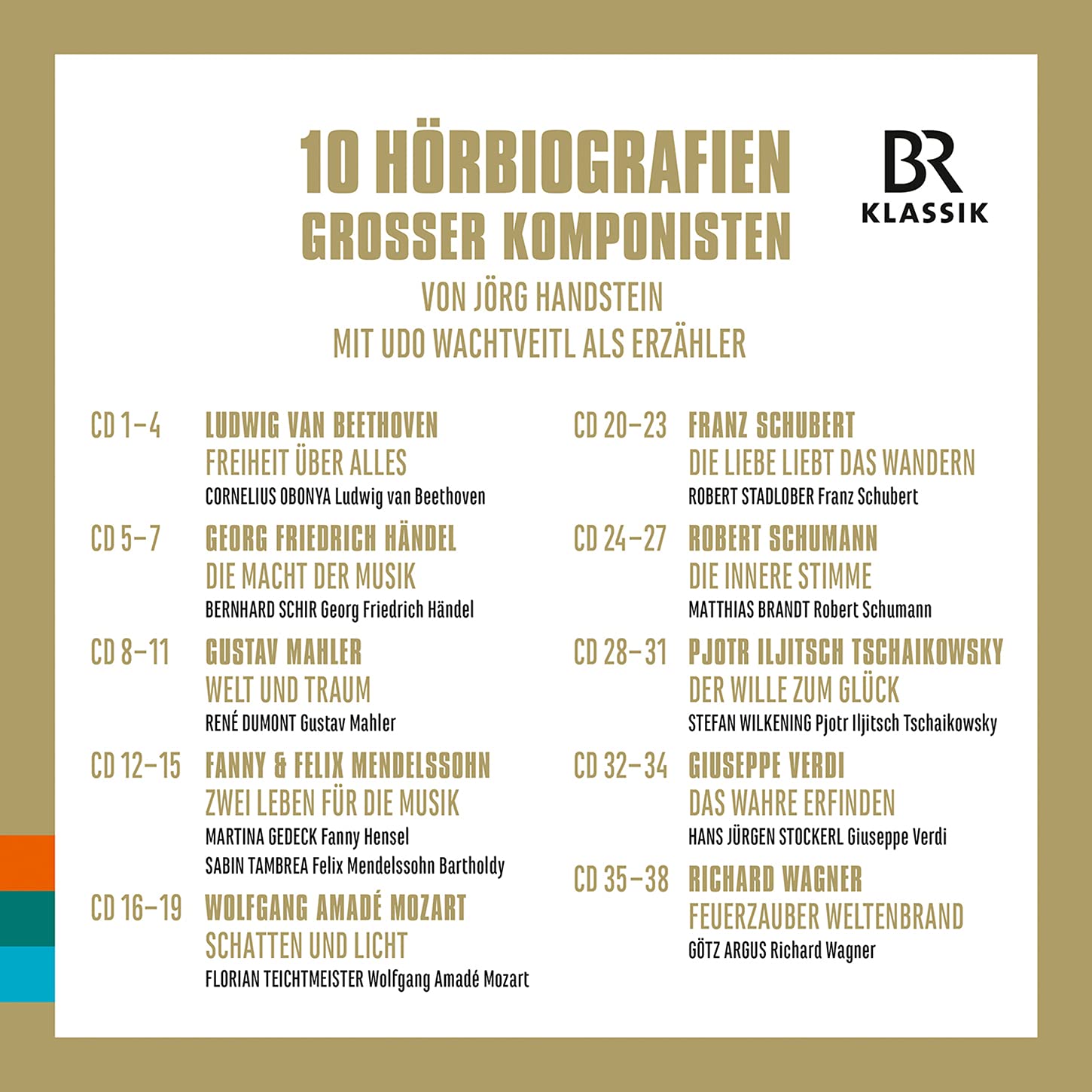 10 HÖRBIOGRAFIEN
GROSSER KOMPONISTEN

VON JÖRG HANDSTEIN
MIT UDO WACHTVEITL ALS ERZÄHLER

BR
KLASSIK

CD 1–4 LUDWIG VAN BEETHOVEN
FREIHEIT ÜBER ALLES
CORNELIUS OBONYA Ludwig van Beethoven

CD 5–7 GEORG FRIEDRICH HÄNDEL
DIE MACHT DER MUSIK
BERNHARD SCHIR Georg Friedrich Händel

CD 8–11 GUSTAV MAHLER
WELT UND TRAUM
RENÉ DUMONT Gustav Mahler

CD 12–15 FANNY & FELIX MENDELSSOHN
ZWEI LEBEN FÜR DIE MUSIK
MARTINA GEDECK Fanny Hensel
SABIN TAMBREA Felix Mendelssohn Bartholdy

CD 16–19 WOLFGANG AMADÉ MOZART
SCHATTEN UND LICHT
FLORIAN TEICHTMEISTER Wolfgang Amadé Mozart

CD 20–23 FRANZ SCHUBERT
DIE LIEBE LIEBT DAS WANDERN
ROBERT STADLOBER Franz Schubert

CD 24–27 ROBERT SCHUMANN
DIE INNERE STIMME
MATTHIAS BRANDT Robert Schumann

CD 28–31 PJOTR ILJITSCH TSCHAIKOWSKY
DER WILLE ZUM GLÜCK
STEFAN WILKENING Pjotr Iljitsch Tschaikowsky

CD 32–34 GIUSEPPE VERDI
DAS WAHRE ERFINDEN
HANS JÜRGEN STOCKERL Giuseppe Verdi

CD 35–38 RICHARD WAGNER
FEUERZAUBER WELTENBRAND
GÖTZ ARGUS Richard Wagner